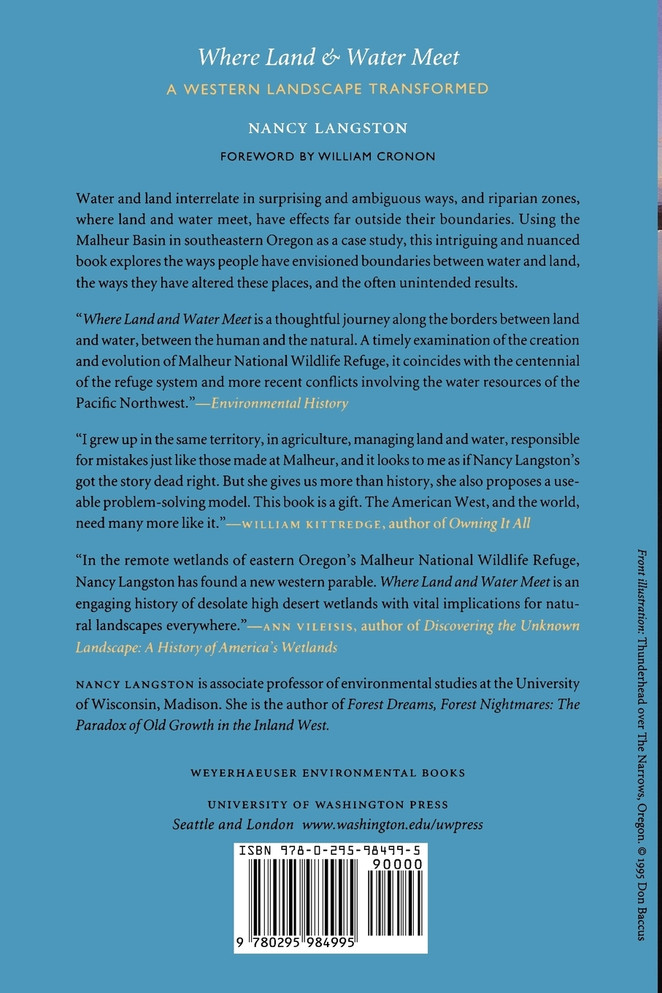 Where Land & Water Meet

A WESTERN LANDSCAPE TRANSFORMED

NANCY LANGSTON

FOREWORD BY WILLIAM CRONON

Water and land interrelate in surprising and ambiguous ways, and riparian zones, where land and water meet, have effects far outside their boundaries. Using the Malheur Basin in southeastern Oregon as a case study, this intriguing and nuanced book explores the ways people have envisioned boundaries between water and land, the ways they have altered these places, and the often unintended results.

"Where Land and Water Meet is a thoughtful journey along the borders between land and water, between the human and the natural. A timely examination of the creation and evolution of Malheur National Wildlife Refuge, it coincides with the centennial of the refuge system and more recent conflicts involving the water resources of the Pacific Northwest."—Environmental History

"I grew up in the same territory, in agriculture, managing land and water, responsible for mistakes just like those made at Malheur, and it looks to me as if Nancy Langston's got the story dead right. But she gives us more than history, she also proposes a useable problem-solving model. This book is a gift. The American West, and the world, need many more like it."—WILLIAM KITTREDGE, author of Owning It All

"In the remote wetlands of eastern Oregon's Malheur National Wildlife Refuge, Nancy Langston has found a new western parable. Where Land and Water Meet is an engaging history of desolate high desert wetlands with vital implications for natural landscapes everywhere."—ANN VILEISIS, author of Discovering the Unknown Landscape: A History of America's Wetlands

NANCY LANGSTON is associate professor of environmental studies at the University of Wisconsin, Madison. She is the author of Forest Dreams, Forest Nightmares: The Paradox of Old Growth in the Inland West.

WEYERHAEUSER ENVIRONMENTAL BOOKS

UNIVERSITY OF WASHINGTON PRESS
Seattle and London www.washington.edu/uwpress

ISBN 978-0-295-98499-5
90000
9 780295 984995

Front illustration: Thunderhead over The Narrows, Oregon. © 1995 Don Baccus